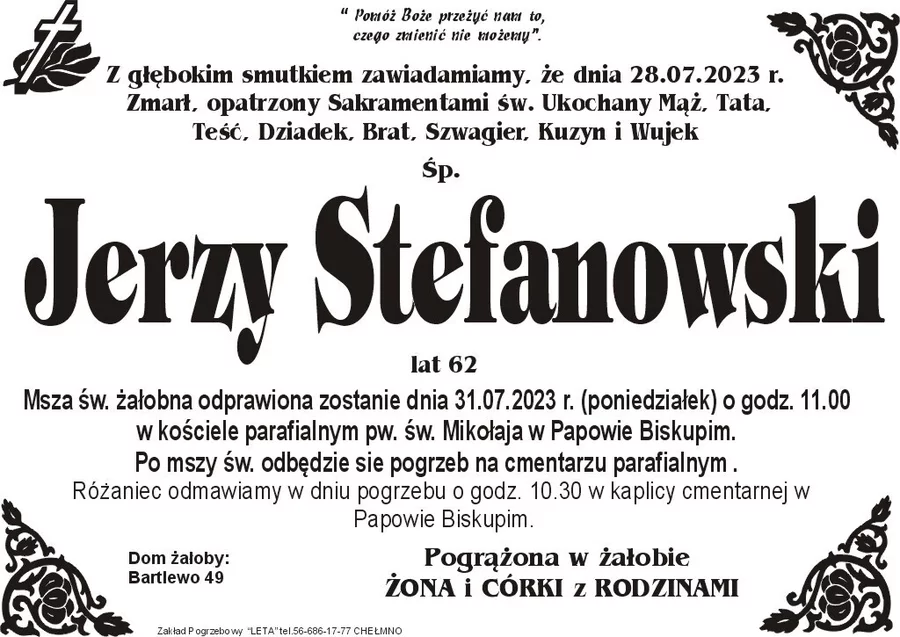 " Pomóż Boże przeżyć nam to, czego zmienić nie możemy".

Z głębokim smutkiem zawiadamiamy, że dnia 28.07.2023 r. Zmarł, opatrzony Sakramentami św. Ukochany Mąż, Tata, Teść, Dziadek, Brat, Szwagier, Kuzyn i Wujek

Śp.

Jerzy Stefanowski

lat 62

Msza św. żałobna odprawiona zostanie dnia 31.07.2023 r. (poniedziałek) o godz. 11.00 w kościele parafialnym pw. św. Mikołaja w Papowie Biskupim. Po mszy św. odbędzie sie pogrzeb na cmentarzu parafialnym . Różaniec odmawiamy w dniu pogrzebu o godz. 10.30 w kaplicy cmentarnej w Papowie Biskupim.

Dom żałoby: Bartlewo 49

Pogrążona w żałobie
ŻONA i CÓRKI z RODZINAMI

Zakład Pogrzebowy "LETA" tel.56-686-17-77 CHEŁMNO